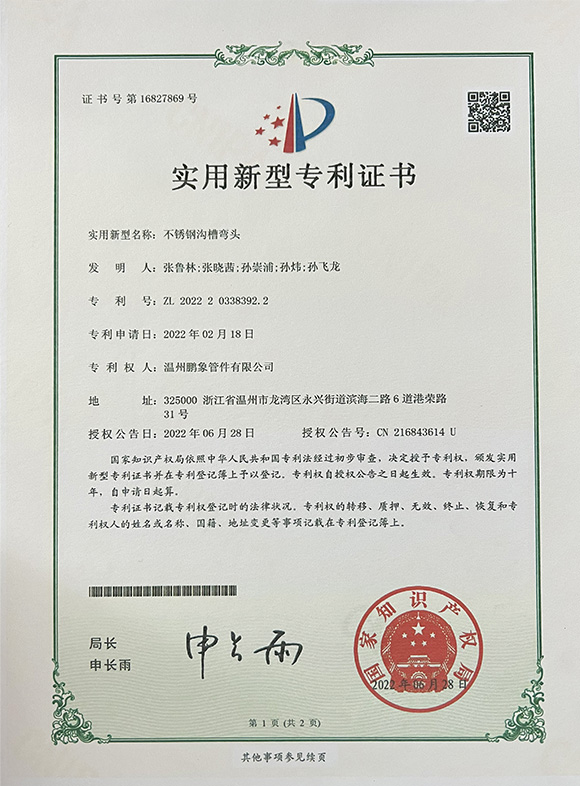 证书号第16827869号

实用新型专利证书

实用新型名称：不锈钢沟槽弯头

发　明　人：张鲁林；张晓茜；孙崇浦；孙炜；孙飞龙

专　利　号：ZL 2022 2 0338392.2

专利申请日：2022年02月18日

专 利 权 人：温州鹏象管件有限公司

地　　　址：325000 浙江省温州市龙湾区永兴街道滨海二路6道港荣路31号

授权公告日：2022年06月28日　　授权公告号：CN 216843614 U

国家知识产权局依照中华人民共和国专利法经过初步审查，决定授予专利权，颁发实用新型专利证书并在专利登记簿上予以登记。专利权自授权公告之日起生效。专利权期限为十年，自申请日起算。

专利证书记载专利权登记时的法律状况。专利权的转移、质押、无效、终止、恢复和专利权人的姓名或名称、国籍、地址变更等事项记载在专利登记簿上。

局长
申长雨

申长雨

国家知识产权局
2022年06月28日

第1页（共2页）

其他事项参见续页